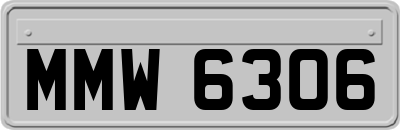 MMW 6306